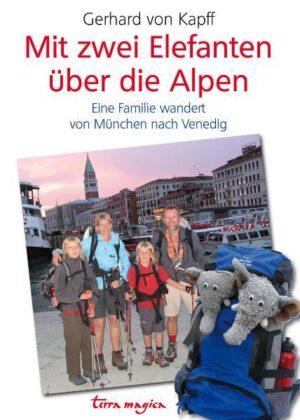 Gerhard von Kapff

Mit zwei Elefanten über die Alpen

Eine Familie wandert von München nach Venedig

terra magica